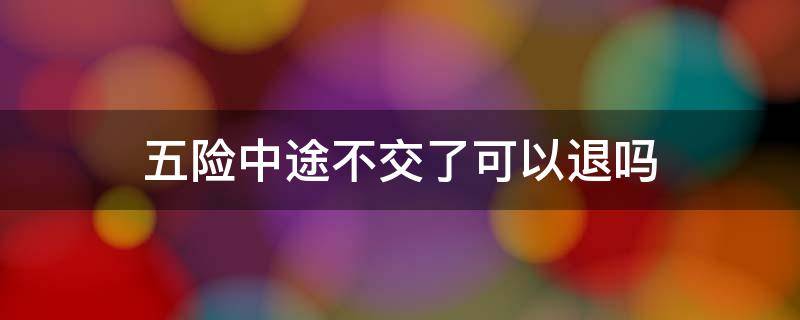 五险中途不交了可以退吗